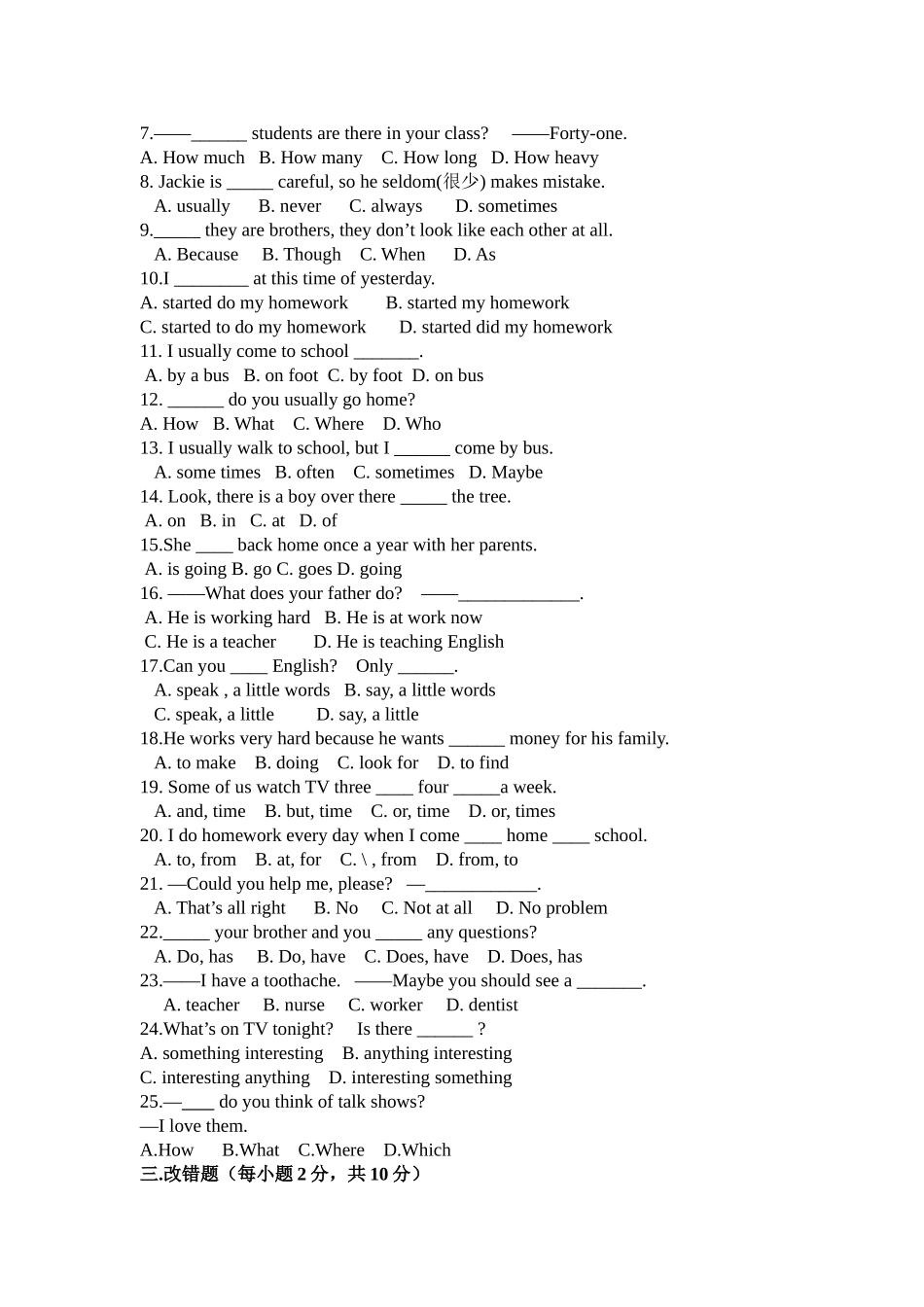 7.——______ students are there in your class?   ——Forty-one.
A. How much  B. How many  C. How long  D. How heavy
8. Jackie is _____ careful, so he seldom(很少) makes mistake.
A. usually  B. never  C. always  D. sometimes
9._____ they are brothers, they don't look like each other at all.
A. Because  B. Though  C. When  D. As
10.I ________ at this time of yesterday.
A. started do my homework  B. started my homework
C. started to do my homework  D. started did my homework
11. I usually come to school _______.
A. by a bus  B. on foot  C. by foot  D. on bus
12. ______ do you usually go home?
A. How  B. What  C. Where  D. Who
13. I usually walk to school, but I ______ come by bus.
A. some times  B. often  C. sometimes  D. Maybe
14. Look, there is a boy over there _____ the tree.
A. on  B. in  C. at  D. of
15.She ____ back home once a year with her parents.
A. is going B. go C. goes D. going
16. ——What does your father do?  ——_____________.
A. He is working hard  B. He is at work now
C. He is a teacher  D. He is teaching English
17.Can you ____ English?  Only ______.
A. speak , a little words  B. say, a little words
C. speak, a little  D. say, a little
18.He works very hard because he wants ______ money for his family.
A. to make  B. doing  C. look for  D. to find
19. Some of us watch TV three ____ four _____a week.
A. and, time  B. but, time  C. or, time  D. or, times
20. I do homework every day when I come ____ home ____ school.
A. to, from  B. at, for  C. \ , from  D. from, to
21. —Could you help me, please?  —____________.
A. That's all right  B. No  C. Not at all  D. No problem
22._____ your brother and you _____ any questions?
A. Do, has  B. Do, have  C. Does, have  D. Does, has
23.——I have a toothache.  ——Maybe you should see a _______.
A. teacher  B. nurse  C. worker  D. dentist
24.What's on TV tonight?  Is there ______ ?
A. something interesting  B. anything interesting
C. interesting anything  D. interesting something
25.—____ do you think of talk shows?
—I love them.
A.How  B.What  C.Where  D.Which
三.改错题（每小题 2 分，共 10 分）